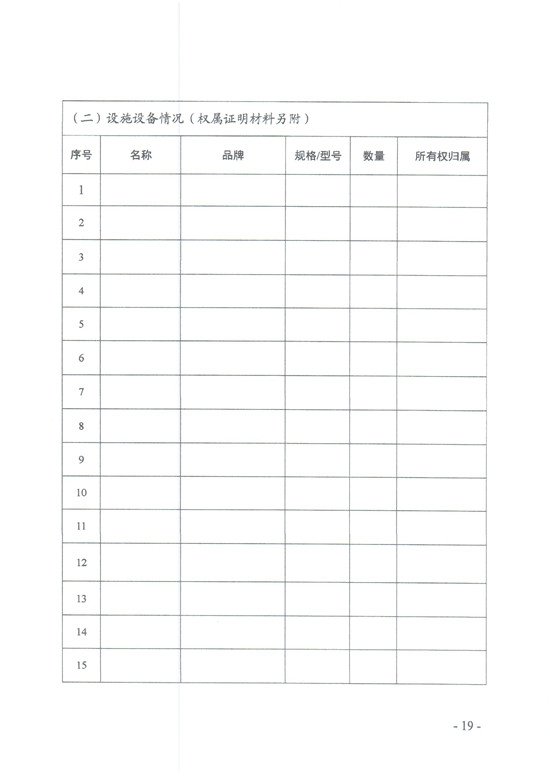 （二）设施设备情况（权属证明材料另附）

| 序号 | 名称 | 品牌 | 规格/型号 | 数量 | 所有权归属 |
|---|---|---|---|---|---|
| 1 | | | | | |
| 2 | | | | | |
| 3 | | | | | |
| 4 | | | | | |
| 5 | | | | | |
| 6 | | | | | |
| 7 | | | | | |
| 8 | | | | | |
| 9 | | | | | |
| 10 | | | | | |
| 11 | | | | | |
| 12 | | | | | |
| 13 | | | | | |
| 14 | | | | | |
| 15 | | | | | |

- 19 -